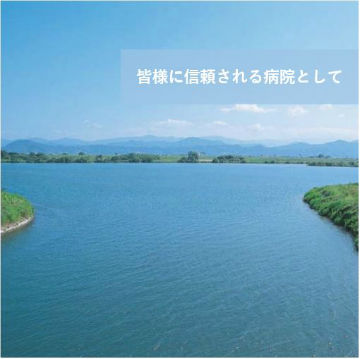 皆様に信頼される病院として